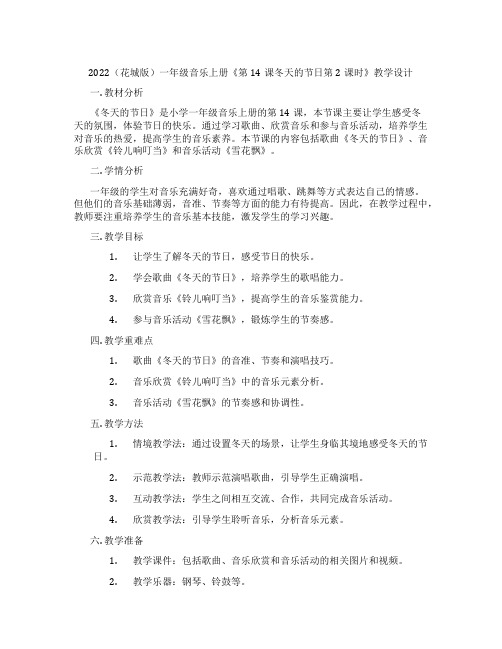 2022（花城版）一年级音乐上册《第 14 课冬天的节日第 2 课时》教学设计

一.教材分析

《冬天的节日》是小学一年级音乐上册的第 14 课，本节课主要让学生感受冬天的氛围，体验节日的快乐。通过学习歌曲、欣赏音乐和参与音乐活动，培养学生对音乐的热爱，提高学生的音乐素养。本节课的内容包括歌曲《冬天的节日》、音乐欣赏《铃儿响叮当》和音乐活动《雪花飘》。

二.学情分析

一年级的学生对音乐充满好奇，喜欢通过唱歌、跳舞等方式表达自己的情感。但他们的音乐基础薄弱，音准、节奏等方面的能力有待提高。因此，在教学过程中，教师要注重培养学生的音乐基本技能，激发学生的学习兴趣。

三.教学目标

1. 让学生了解冬天的节日，感受节日的快乐。

2. 学会歌曲《冬天的节日》，培养学生的歌唱能力。

3. 欣赏音乐《铃儿响叮当》，提高学生的音乐鉴赏能力。

4. 参与音乐活动《雪花飘》，锻炼学生的节奏感。

四.教学重难点

1. 歌曲《冬天的节日》的音准、节奏和演唱技巧。

2. 音乐欣赏《铃儿响叮当》中的音乐元素分析。

3. 音乐活动《雪花飘》的节奏感和协调性。

五.教学方法

1. 情境教学法：通过设置冬天的场景，让学生身临其境地感受冬天的节日。

2. 示范教学法：教师示范演唱歌曲，引导学生正确演唱。

3. 互动教学法：学生之间相互交流、合作，共同完成音乐活动。

4. 欣赏教学法：引导学生聆听音乐，分析音乐元素。

六.教学准备

1. 教学课件：包括歌曲、音乐欣赏和音乐活动的相关图片和视频。

2. 教学乐器：钢琴、铃鼓等。